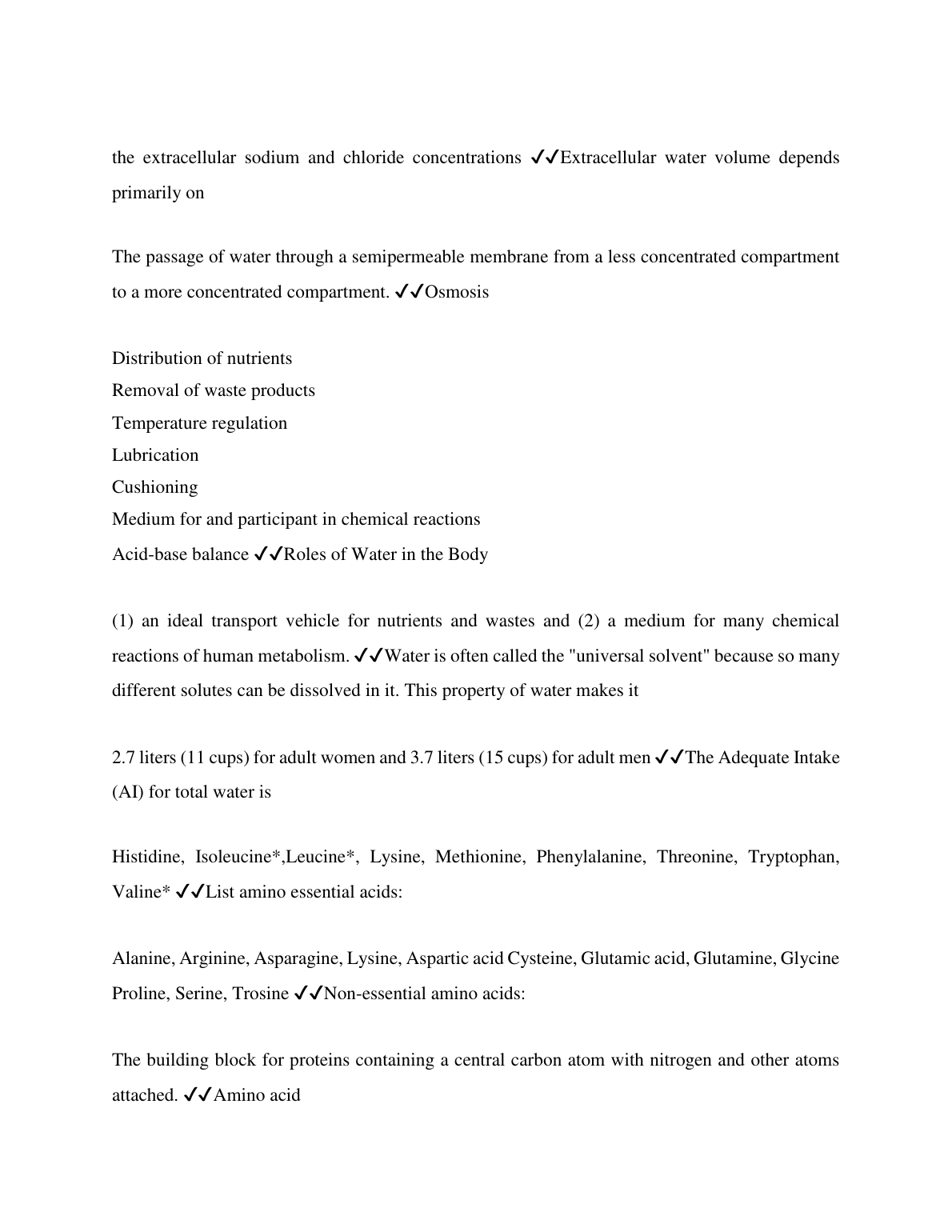 the extracellular sodium and chloride concentrations ✓✓Extracellular water volume depends primarily on

The passage of water through a semipermeable membrane from a less concentrated compartment to a more concentrated compartment. ✓✓Osmosis

Distribution of nutrients
Removal of waste products
Temperature regulation
Lubrication
Cushioning
Medium for and participant in chemical reactions
Acid-base balance ✓✓Roles of Water in the Body

(1) an ideal transport vehicle for nutrients and wastes and (2) a medium for many chemical reactions of human metabolism. ✓✓Water is often called the "universal solvent" because so many different solutes can be dissolved in it. This property of water makes it

2.7 liters (11 cups) for adult women and 3.7 liters (15 cups) for adult men ✓✓The Adequate Intake (AI) for total water is

Histidine, Isoleucine*,Leucine*, Lysine, Methionine, Phenylalanine, Threonine, Tryptophan, Valine* ✓✓List amino essential acids:

Alanine, Arginine, Asparagine, Lysine, Aspartic acid Cysteine, Glutamic acid, Glutamine, Glycine Proline, Serine, Trosine ✓✓Non-essential amino acids:

The building block for proteins containing a central carbon atom with nitrogen and other atoms attached. ✓✓Amino acid